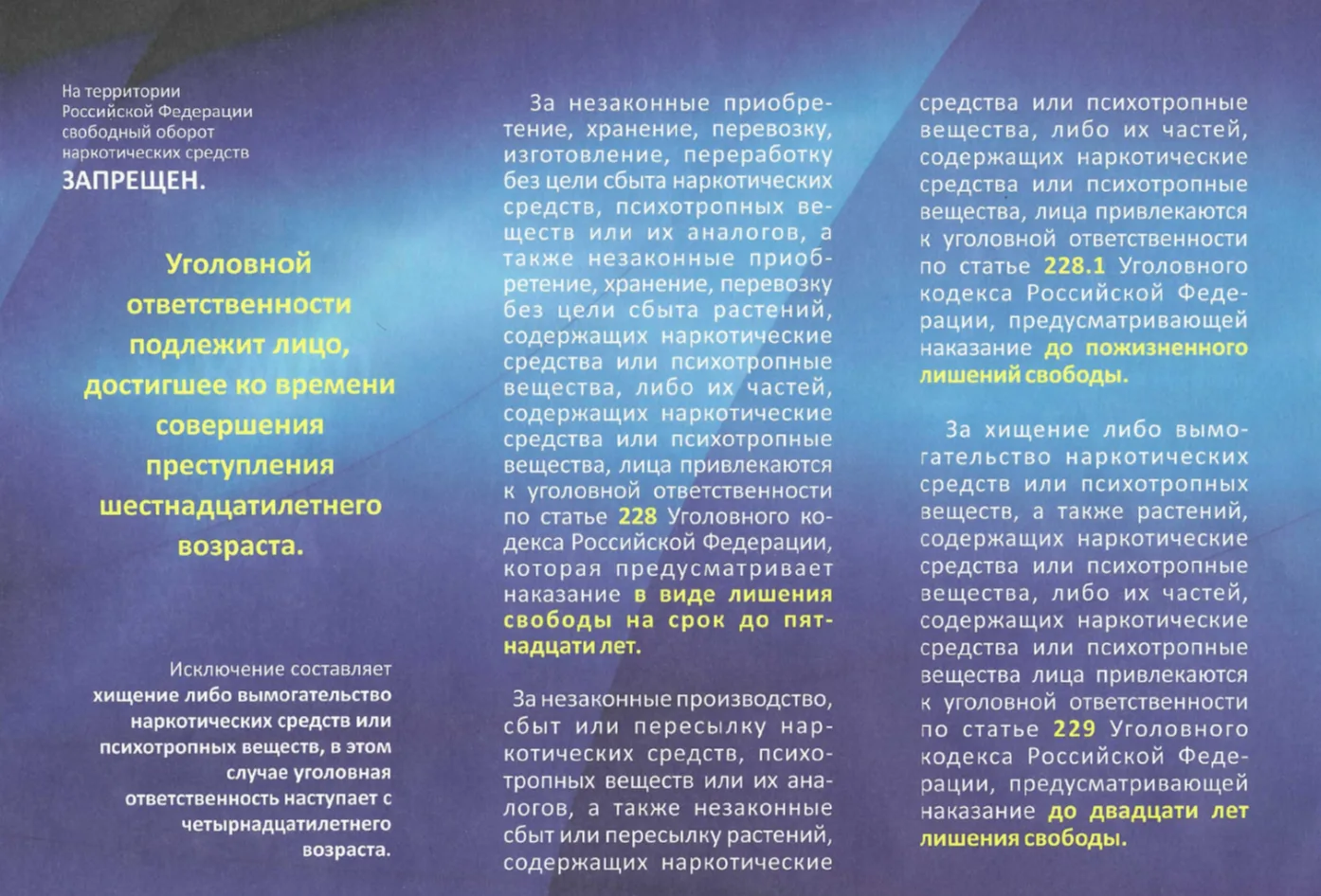 На территории Российской Федерации свободный оборот наркотических средств
ЗАПРЕЩЕН.

Уголовной ответственности подлежит лицо, достигшее ко времени совершения преступления шестнадцатилетнего возраста.

Исключение составляет хищение либо вымогательство наркотических средств или психотропных веществ, в этом случае уголовная ответственность наступает с четырнадцатилетнего возраста.

За незаконные приобретение, хранение, перевозку, изготовление, переработку без цели сбыта наркотических средств, психотропных веществ или их аналогов, а также незаконные приобретение, хранение, перевозку без цели сбыта растений, содержащих наркотические средства или психотропные вещества, либо их частей, содержащих наркотические средства или психотропные вещества, лица привлекаются к уголовной ответственности по статье 228 Уголовного кодекса Российской Федерации, которая предусматривает наказание в виде лишения свободы на срок до пятнадцати лет.

За незаконные производство, сбыт или пересылку наркотических средств, психотропных веществ или их аналогов, а также незаконные сбыт или пересылку растений, содержащих наркотические средства или психотропные вещества, либо их частей, содержащих наркотические средства или психотропные вещества, лица привлекаются к уголовной ответственности по статье 228.1 Уголовного кодекса Российской Федерации, предусматривающей наказание до пожизненного лишений свободы.

За хищение либо вымогательство наркотических средств или психотропных веществ, а также растений, содержащих наркотические средства или психотропные вещества, либо их частей, содержащих наркотические средства или психотропные вещества лица привлекаются к уголовной ответственности по статье 229 Уголовного кодекса Российской Федерации, предусматривающей наказание до двадцати лет лишения свободы.